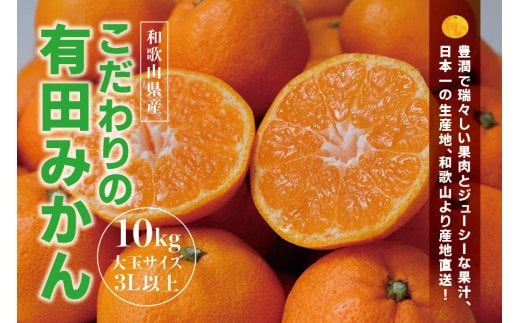 和歌山県産

こだわりの
有田みかん

10kg
大玉サイズ
3L以上

豊潤で瑞々しい果肉とジューシーな果汁、
日本一の生産地、和歌山より産地直送！